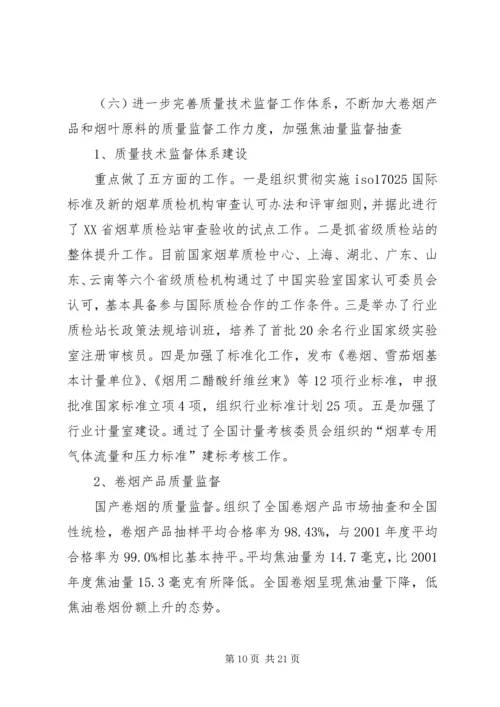 （六）进一步完善质量技术监督工作体系，不断加大卷烟产品和烟叶原料的质量监督工作力度，加强焦油量监督抽查

1、质量技术监督体系建设

重点做了五方面的工作。一是组织贯彻实施 iso17025 国际标准及新的烟草质检机构审查认可办法和评审细则，并据此进行了 XX 省烟草质检站审查验收的试点工作。二是抓省级质检站的整体提升工作。目前国家烟草质检中心、上海、湖北、广东、山东、云南等六个省级质检机构通过了中国实验室国家认可委员会认可，基本具备参与国际质检合作的工作条件。三是举办了行业质检站长政策法规培训班，培养了首批 20 余名行业国家级实验室注册审核员。四是加强了标准化工作，发布《卷烟、雪茄烟基本计量单位》、《烟用二醋酸纤维丝束》等 12 项行业标准，申报批准国家标准立项 4 项，组织行业标准计划 25 项。五是加强了行业计量室建设。通过了全国计量考核委员会组织的“烟草专用气体流量和压力标准”建标考核工作。

2、卷烟产品质量监督

国产卷烟的质量监督。组织了全国卷烟产品市场抽查和全国性统检，卷烟产品抽样平均合格率为 98.43%，与 2001 年度平均合格率为 99.0%相比基本持平。平均焦油量为 14.7 毫克，比 2001 年度焦油量 15.3 毫克有所降低。全国卷烟呈现焦油量下降，低焦油卷烟份额上升的态势。

第 10 页 共 21 页